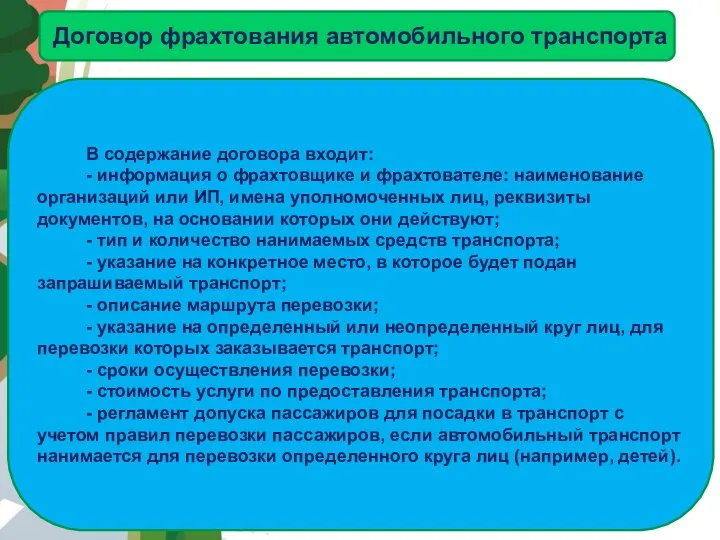 Договор фрахтования автомобильного транспорта

В содержание договора входит:
- информация о фрахтовщике и фрахтователе: наименование организаций или ИП, имена уполномоченных лиц, реквизиты документов, на основании которых они действуют;
- тип и количество нанимаемых средств транспорта;
- указание на конкретное место, в которое будет подан запрашиваемый транспорт;
- описание маршрута перевозки;
- указание на определенный или неопределенный круг лиц, для перевозки которых заказывается транспорт;
- сроки осуществления перевозки;
- стоимость услуги по предоставления транспорта;
- регламент допуска пассажиров для посадки в транспорт с учетом правил перевозки пассажиров, если автомобильный транспорт нанимается для перевозки определенного круга лиц (например, детей).